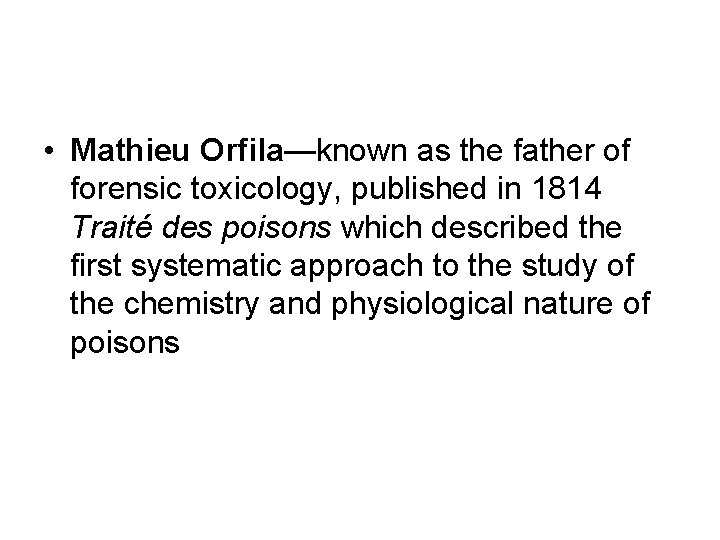 • Mathieu Orfila—known as the father of forensic toxicology, published in 1814 Traité des poisons which described the first systematic approach to the study of the chemistry and physiological nature of poisons